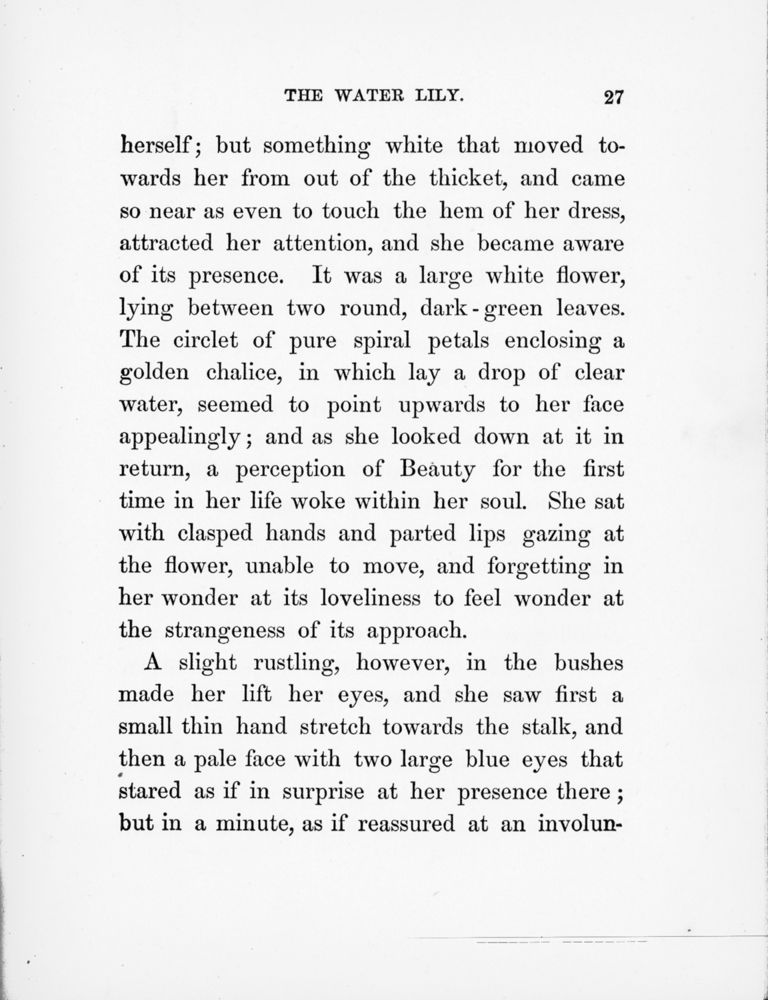 THE WATER LILY. 27

herself; but something white that moved towards her from out of the thicket, and came so near as even to touch the hem of her dress, attracted her attention, and she became aware of its presence. It was a large white flower, lying between two round, dark-green leaves. The circlet of pure spiral petals enclosing a golden chalice, in which lay a drop of clear water, seemed to point upwards to her face appealingly; and as she looked down at it in return, a perception of Beauty for the first time in her life woke within her soul. She sat with clasped hands and parted lips gazing at the flower, unable to move, and forgetting in her wonder at its loveliness to feel wonder at the strangeness of its approach.

A slight rustling, however, in the bushes made her lift her eyes, and she saw first a small thin hand stretch towards the stalk, and then a pale face with two large blue eyes that stared as if in surprise at her presence there; but in a minute, as if reassured at an involun-